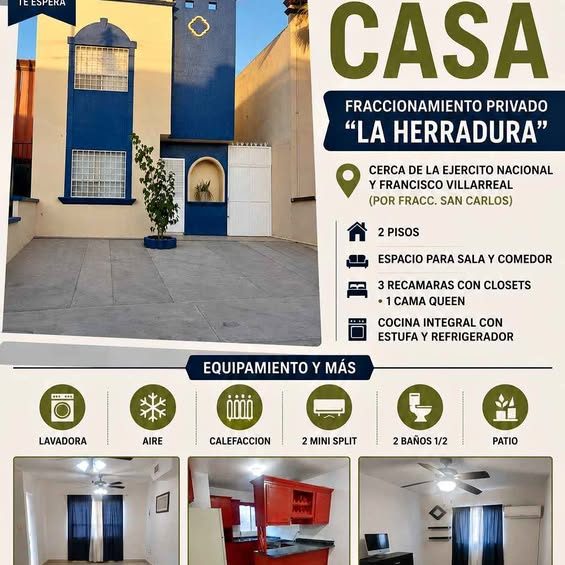 TE ESPERA

CASA

FRACCIONAMIENTO PRIVADO
"LA HERRADURA"

CERCA DE LA EJERCITO NACIONAL Y FRANCISCO VILLARREAL
(POR FRACC. SAN CARLOS)

2 PISOS

ESPACIO PARA SALA Y COMEDOR

3 RECAMARAS CON CLOSETS
• 1 CAMA QUEEN

COCINA INTEGRAL CON ESTUFA Y REFRIGERADOR

EQUIPAMIENTO Y MÁS

LAVADORA

AIRE

CALEFACCION

2 MINI SPLIT

2 BAÑOS 1/2

PATIO